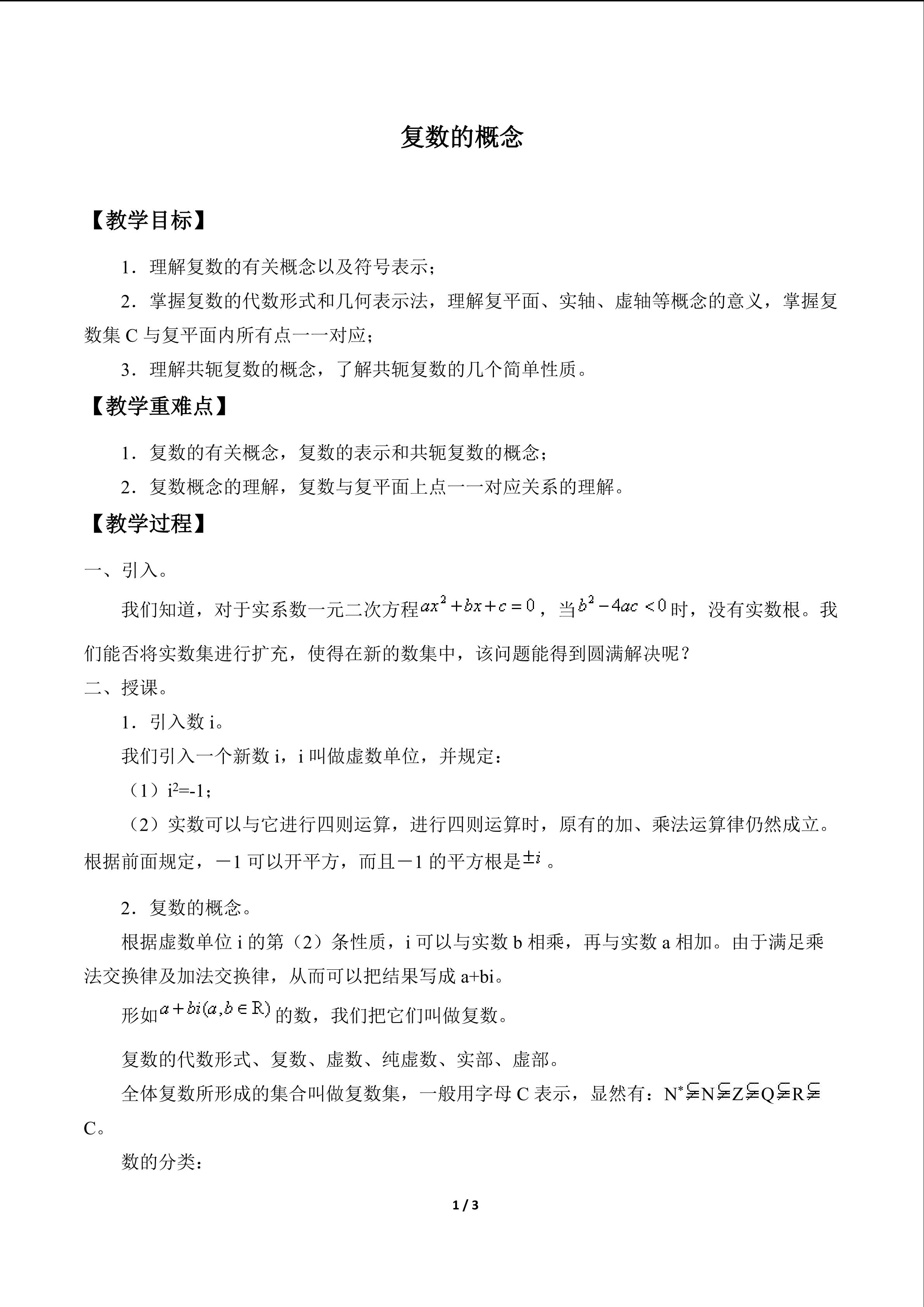 复数的概念

【教学目标】

1．理解复数的有关概念以及符号表示；

2．掌握复数的代数形式和几何表示法，理解复平面、实轴、虚轴等概念的意义，掌握复数集C与复平面内所有点一一对应；

3．理解共轭复数的概念，了解共轭复数的几个简单性质。

【教学重难点】

1．复数的有关概念，复数的表示和共轭复数的概念；

2．复数概念的理解，复数与复平面上点一一对应关系的理解。

【教学过程】

一、引入。

我们知道，对于实系数一元二次方程$ax^2+bx+c=0$，当$b^2-4ac<0$时，没有实数根。我们能否将实数集进行扩充，使得在新的数集中，该问题能得到圆满解决呢？

二、授课。

1．引入数i。

我们引入一个新数i，i叫做虚数单位，并规定：

（1）$i^2=-1$；

（2）实数可以与它进行四则运算，进行四则运算时，原有的加、乘法运算律仍然成立。根据前面规定，－1可以开平方，而且－1的平方根是$\pm i$。

2．复数的概念。

根据虚数单位i的第（2）条性质，i可以与实数b相乘，再与实数a相加。由于满足乘法交换律及加法交换律，从而可以把结果写成a+bi。

形如$a+bi(a,b\in R)$的数，我们把它们叫做复数。

复数的代数形式、复数、虚数、纯虚数、实部、虚部。

全体复数所形成的集合叫做复数集，一般用字母C表示，显然有：$N^*\subsetneqq N\subsetneqq Z\subsetneqq Q\subsetneqq R\subsetneqq C$。

数的分类：

1 / 3